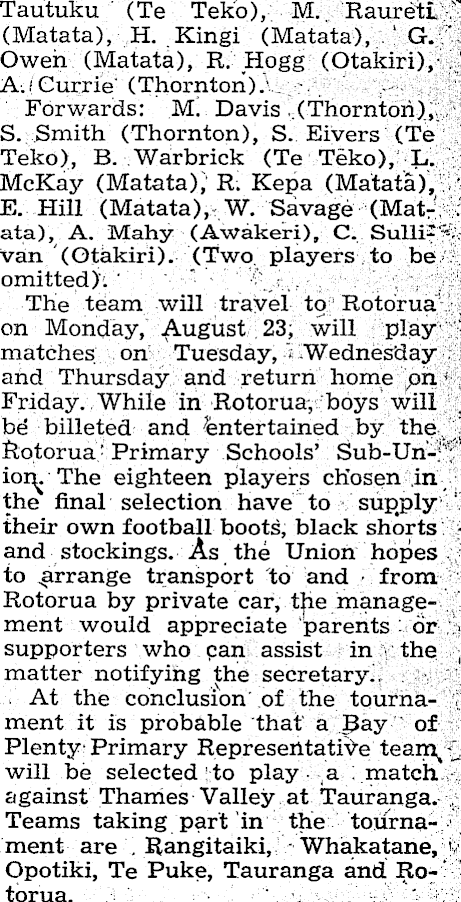 Tautuku (Te Teko), M. Raureti (Matata), H. Kingi (Matata), G. Owen (Matata), R. Hogg (Otakiri), A. Currie (Thornton).

Forwards: M. Davis (Thornton), S. Smith (Thornton), S. Eivers (Te Teko), B. Warbrick (Te Teko), L. McKay (Matata), R. Kepa (Matata), E. Hill (Matata), W. Savage (Matata), A. Mahy (Awakeri), C. Sullivan (Otakiri). (Two players to be omitted).

The team will travel to Rotorua on Monday, August 23, will play matches on Tuesday, Wednesday and Thursday and return home on Friday. While in Rotorua, boys will be billeted and entertained by the Rotorua Primary Schools' Sub-Union. The eighteen players chosen in the final selection have to supply their own football boots, black shorts and stockings. As the Union hopes to arrange transport to and from Rotorua by private car, the management would appreciate parents or supporters who can assist in the matter notifying the secretary.

At the conclusion of the tournament it is probable that a Bay of Plenty Primary Representative team will be selected to play a match against Thames Valley at Tauranga. Teams taking part in the tournament are Rangitaiki, Whakatane, Opotiki, Te Puke, Tauranga and Rotorua.